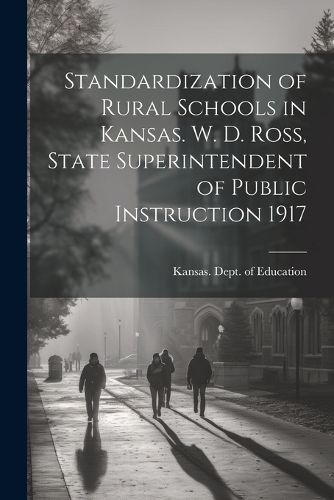 Standardization of Rural Schools in Kansas. W. D. Ross, State Superintendent of Public Instruction 1917

Kansas. Dept. of Education